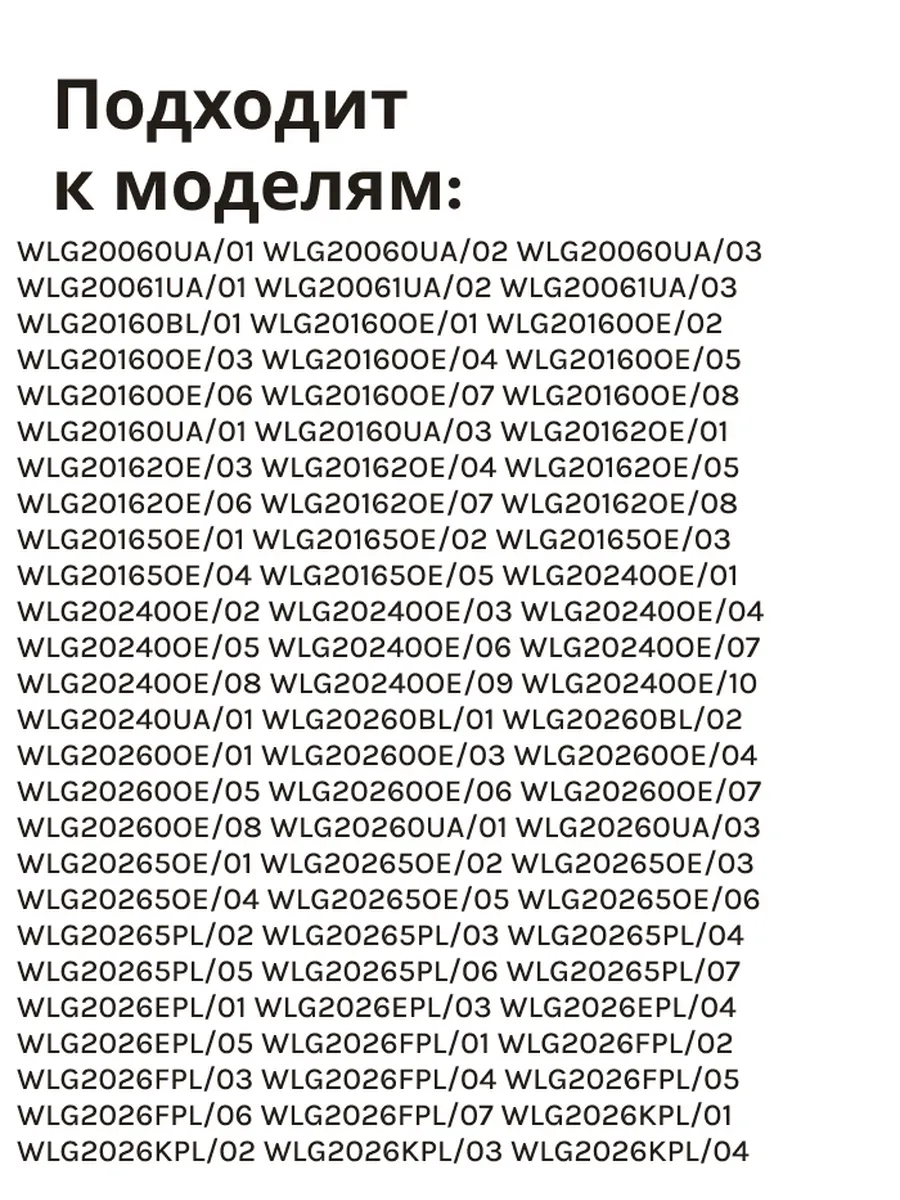 Подходит к моделям:

WLG20060UA/01 WLG20060UA/02 WLG20060UA/03 WLG20061UA/01 WLG20061UA/02 WLG20061UA/03 WLG20160BL/01 WLG20160OE/01 WLG20160OE/02 WLG20160OE/03 WLG20160OE/04 WLG20160OE/05 WLG20160OE/06 WLG20160OE/07 WLG20160OE/08 WLG20160UA/01 WLG20160UA/03 WLG20162OE/01 WLG20162OE/03 WLG20162OE/04 WLG20162OE/05 WLG20162OE/06 WLG20162OE/07 WLG20162OE/08 WLG20165OE/01 WLG20165OE/02 WLG20165OE/03 WLG20165OE/04 WLG20165OE/05 WLG20240OE/01 WLG20240OE/02 WLG20240OE/03 WLG20240OE/04 WLG20240OE/05 WLG20240OE/06 WLG20240OE/07 WLG20240OE/08 WLG20240OE/09 WLG20240OE/10 WLG20240UA/01 WLG20260BL/01 WLG20260BL/02 WLG20260OE/01 WLG20260OE/03 WLG20260OE/04 WLG20260OE/05 WLG20260OE/06 WLG20260OE/07 WLG20260OE/08 WLG20260UA/01 WLG20260UA/03 WLG20265OE/01 WLG20265OE/02 WLG20265OE/03 WLG20265OE/04 WLG20265OE/05 WLG20265OE/06 WLG20265PL/02 WLG20265PL/03 WLG20265PL/04 WLG20265PL/05 WLG20265PL/06 WLG20265PL/07 WLG2026EPL/01 WLG2026EPL/03 WLG2026EPL/04 WLG2026EPL/05 WLG2026FPL/01 WLG2026FPL/02 WLG2026FPL/03 WLG2026FPL/04 WLG2026FPL/05 WLG2026FPL/06 WLG2026FPL/07 WLG2026KPL/01 WLG2026KPL/02 WLG2026KPL/03 WLG2026KPL/04